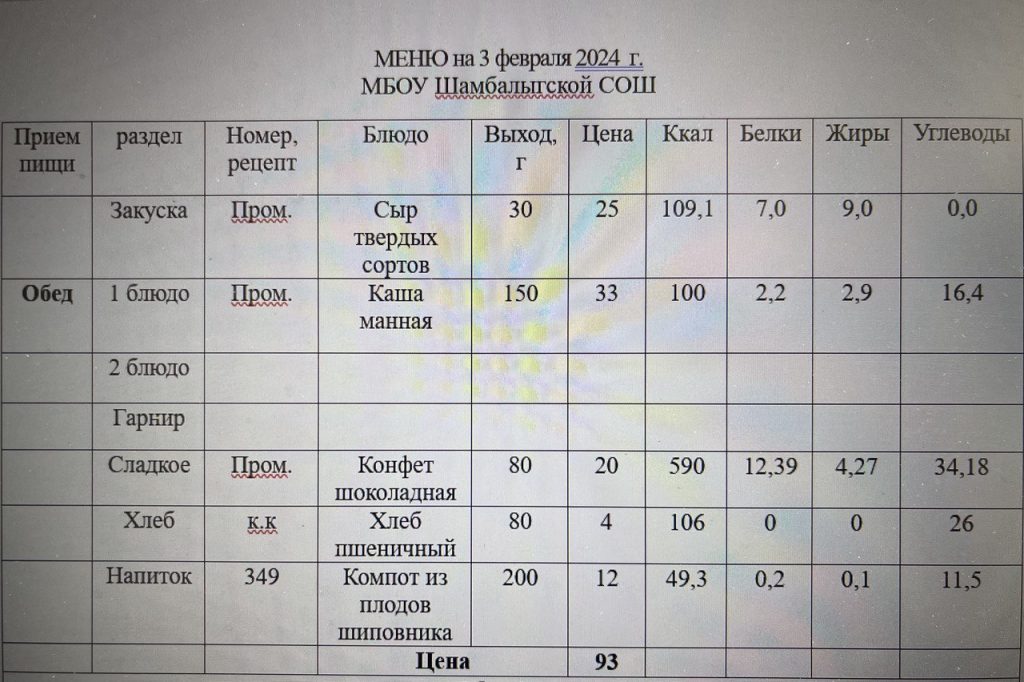 МЕНЮ на 3 февраля 2024 г.
МБОУ Шамбалыгской СОШ

| Прием пищи | раздел | Номер, рецепт | Блюдо | Выход, г | Цена | Ккал | Белки | Жиры | Углеводы |
|---|---|---|---|---|---|---|---|---|---|
| | Закуска | Пром. | Сыр твердых сортов | 30 | 25 | 109,1 | 7,0 | 9,0 | 0,0 |
| Обед | 1 блюдо | Пром. | Каша манная | 150 | 33 | 100 | 2,2 | 2,9 | 16,4 |
| | 2 блюдо | | | | | | | | |
| | Гарнир | | | | | | | | |
| | Сладкое | Пром. | Конфет шоколадная | 80 | 20 | 590 | 12,39 | 4,27 | 34,18 |
| | Хлеб | к.к | Хлеб пшеничный | 80 | 4 | 106 | 0 | 0 | 26 |
| | Напиток | 349 | Компот из плодов шиповника | 200 | 12 | 49,3 | 0,2 | 0,1 | 11,5 |
| | | | Цена | | 93 | | | | |